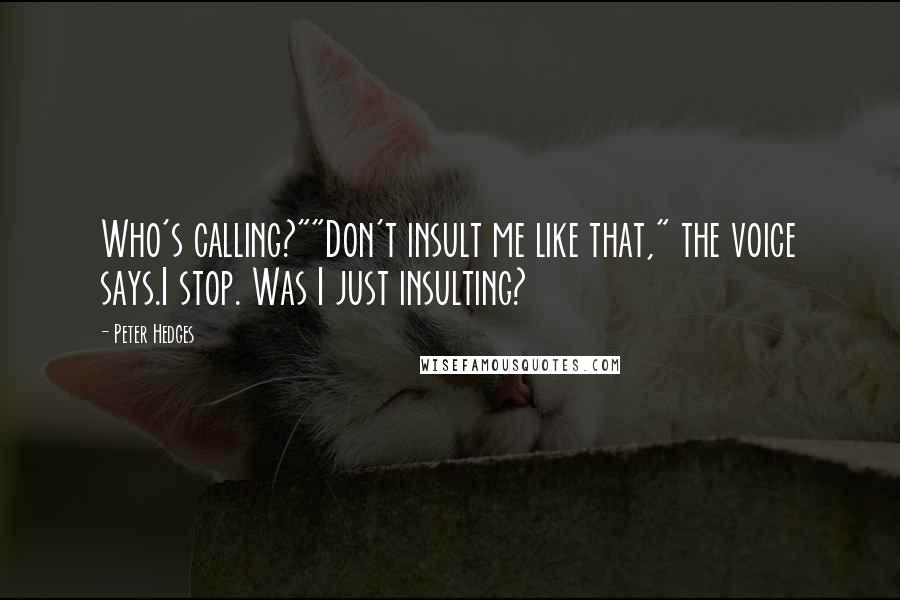 Who's calling?""Don't insult me like that," the voice says.I stop. Was I just insulting?

- Peter Hedges

WISEFAMOUSQUOTES.COM